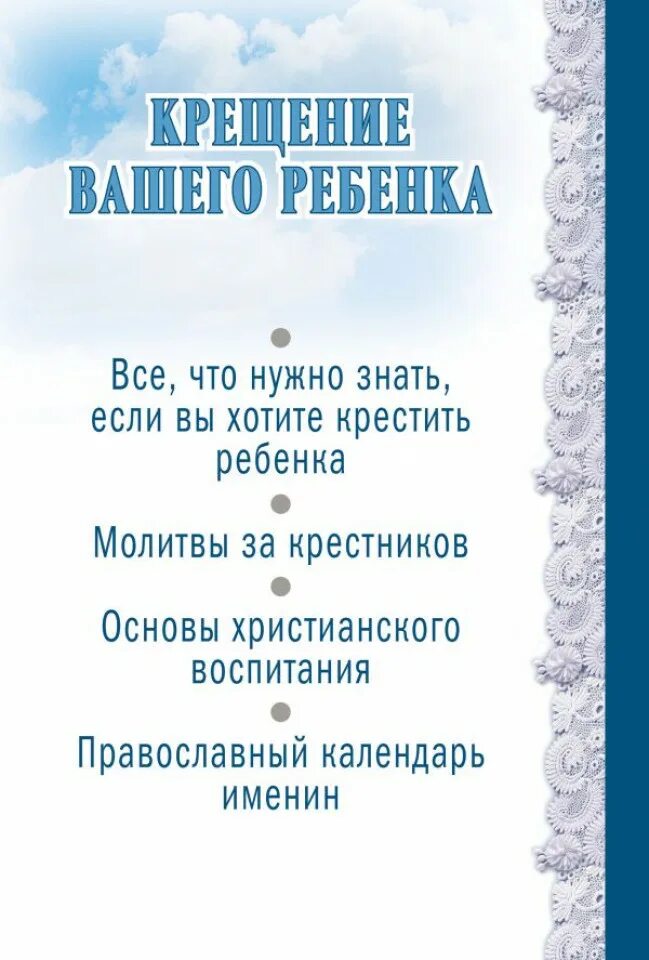 КРЕЩЕНИЕ ВАШЕГО РЕБЕНКА

Все, что нужно знать, если вы хотите крестить ребенка

Молитвы за крестников

Основы христианского воспитания

Православный календарь именин